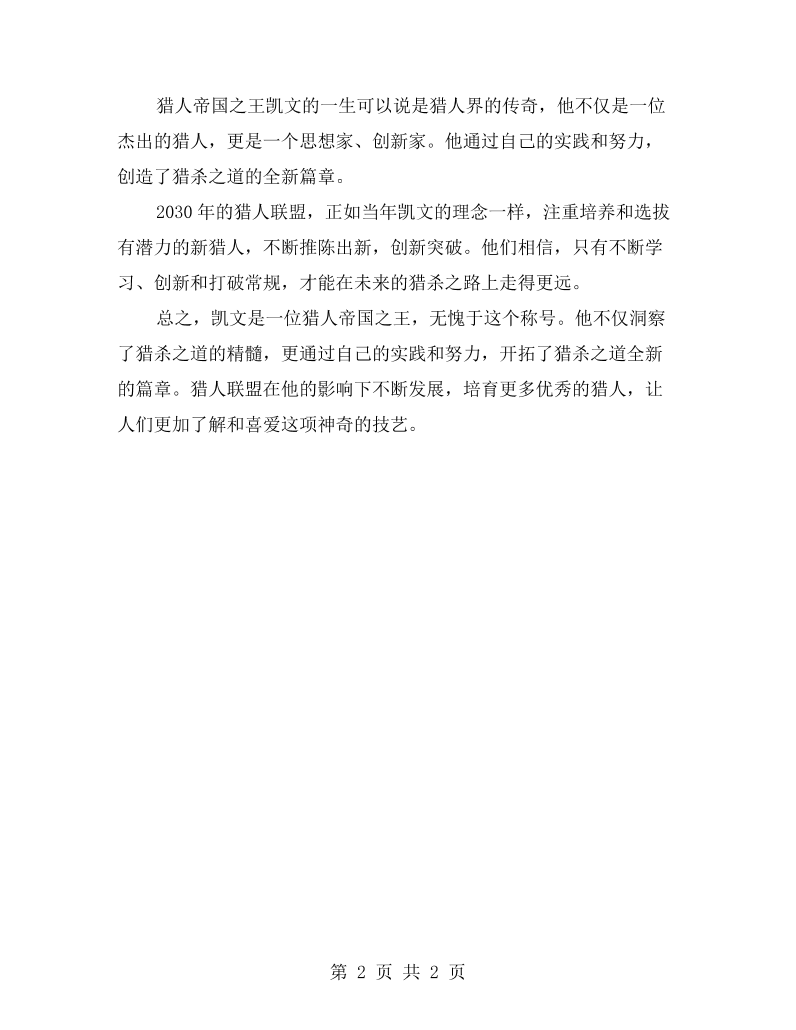 猎人帝国之王凯文的一生可以说是猎人界的传奇，他不仅是一位杰出的猎人，更是一个思想家、创新家。他通过自己的实践和努力，创造了猎杀之道的全新篇章。

2030年的猎人联盟，正如当年凯文的理念一样，注重培养和选拔有潜力的新猎人，不断推陈出新，创新突破。他们相信，只有不断学习、创新和打破常规，才能在未来的猎杀之路上走得更远。

总之，凯文是一位猎人帝国之王，无愧于这个称号。他不仅洞察了猎杀之道的精髓，更通过自己的实践和努力，开拓了猎杀之道全新的篇章。猎人联盟在他的影响下不断发展，培育更多优秀的猎人，让人们更加了解和喜爱这项神奇的技艺。

第2页 共2页